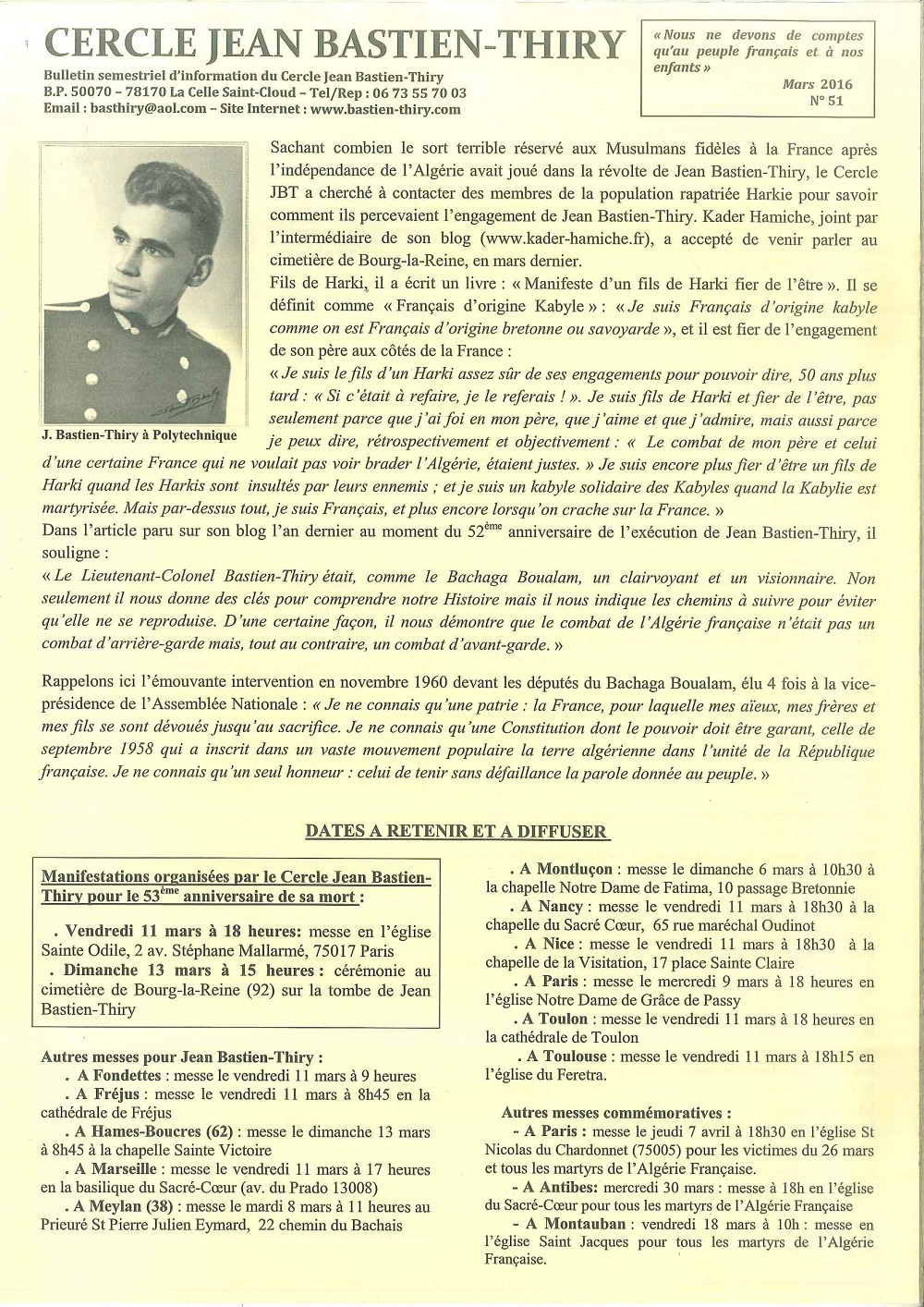 CERCLE JEAN BASTIEN-THIRY

Bulletin semestriel d'information du Cercle Jean Bastien-Thiry
B.P. 50070 – 78170 La Celle Saint-Cloud – Tel/Rep : 06 73 55 70 03
Email : basthiry@aol.com – Site Internet : www.bastien-thiry.com

« Nous ne devons de comptes qu'au peuple français et à nos enfants »

Mars 2016
N° 51

J. Bastien-Thiry à Polytechnique

Sachant combien le sort terrible réservé aux Musulmans fidèles à la France après l'indépendance de l'Algérie avait joué dans la révolte de Jean Bastien-Thiry, le Cercle JBT a cherché à contacter des membres de la population rapatriée Harkie pour savoir comment ils percevaient l'engagement de Jean Bastien-Thiry. Kader Hamiche, joint par l'intermédiaire de son blog (www.kader-hamiche.fr), a accepté de venir parler au cimetière de Bourg-la-Reine, en mars dernier.
Fils de Harki, il a écrit un livre : « Manifeste d'un fils de Harki fier de l'être ». Il se définit comme « Français d'origine Kabyle » : « Je suis Français d'origine kabyle comme on est Français d'origine bretonne ou savoyarde », et il est fier de l'engagement de son père aux côtés de la France :
« Je suis le fils d'un Harki assez sûr de ses engagements pour pouvoir dire, 50 ans plus tard : « Si c'était à refaire, je le referais ! ». Je suis fils de Harki et fier de l'être, pas seulement parce que j'ai foi en mon père, que j'aime et que j'admire, mais aussi parce je peux dire, rétrospectivement et objectivement : « Le combat de mon père et celui d'une certaine France qui ne voulait pas voir brader l'Algérie, étaient justes. » Je suis encore plus fier d'être un fils de Harki quand les Harkis sont insultés par leurs ennemis ; et je suis un kabyle solidaire des Kabyles quand la Kabylie est martyrisée. Mais par-dessus tout, je suis Français, et plus encore lorsqu'on crache sur la France. »
Dans l'article paru sur son blog l'an dernier au moment du 52$^{ème}$ anniversaire de l'exécution de Jean Bastien-Thiry, il souligne :
« Le Lieutenant-Colonel Bastien-Thiry était, comme le Bachaga Boualam, un clairvoyant et un visionnaire. Non seulement il nous donne des clés pour comprendre notre Histoire mais il nous indique les chemins à suivre pour éviter qu'elle ne se reproduise. D'une certaine façon, il nous démontre que le combat de l'Algérie française n'était pas un combat d'arrière-garde mais, tout au contraire, un combat d'avant-garde. »

Rappelons ici l'émouvante intervention en novembre 1960 devant les députés du Bachaga Boualam, élu 4 fois à la vice-présidence de l'Assemblée Nationale : « Je ne connais qu'une patrie : la France, pour laquelle mes aïeux, mes frères et mes fils se sont dévoués jusqu'au sacrifice. Je ne connais qu'une Constitution dont le pouvoir doit être garant, celle de septembre 1958 qui a inscrit dans un vaste mouvement populaire la terre algérienne dans l'unité de la République française. Je ne connais qu'un seul honneur : celui de tenir sans défaillance la parole donnée au peuple. »

DATES A RETENIR ET A DIFFUSER

Manifestations organisées par le Cercle Jean Bastien-Thiry pour le 53$^{ème}$ anniversaire de sa mort :

. Vendredi 11 mars à 18 heures: messe en l'église Sainte Odile, 2 av. Stéphane Mallarmé, 75017 Paris
. Dimanche 13 mars à 15 heures : cérémonie au cimetière de Bourg-la-Reine (92) sur la tombe de Jean Bastien-Thiry

Autres messes pour Jean Bastien-Thiry :
. A Fondettes : messe le vendredi 11 mars à 9 heures
. A Fréjus : messe le vendredi 11 mars à 8h45 en la cathédrale de Fréjus
. A Hames-Boucres (62) : messe le dimanche 13 mars à 8h45 à la chapelle Sainte Victoire
. A Marseille : messe le vendredi 11 mars à 17 heures en la basilique du Sacré-Cœur (av. du Prado 13008)
. A Meylan (38) : messe le mardi 8 mars à 11 heures au Prieuré St Pierre Julien Eymard, 22 chemin du Bachais
. A Montluçon : messe le dimanche 6 mars à 10h30 à la chapelle Notre Dame de Fatima, 10 passage Bretonnie
. A Nancy : messe le vendredi 11 mars à 18h30 à la chapelle du Sacré Cœur, 65 rue maréchal Oudinot
. A Nice : messe le vendredi 11 mars à 18h30 à la chapelle de la Visitation, 17 place Sainte Claire
. A Paris : messe le mercredi 9 mars à 18 heures en l'église Notre Dame de Grâce de Passy
. A Toulon : messe le vendredi 11 mars à 18 heures en la cathédrale de Toulon
. A Toulouse : messe le vendredi 11 mars à 18h15 en l'église du Feretra.

Autres messes commémoratives :
- A Paris : messe le jeudi 7 avril à 18h30 en l'église St Nicolas du Chardonnet (75005) pour les victimes du 26 mars et tous les martyrs de l'Algérie Française.
- A Antibes: mercredi 30 mars : messe à 18h en l'église du Sacré-Cœur pour tous les martyrs de l'Algérie Française
- A Montauban : vendredi 18 mars à 10h : messe en l'église Saint Jacques pour tous les martyrs de l'Algérie Française.